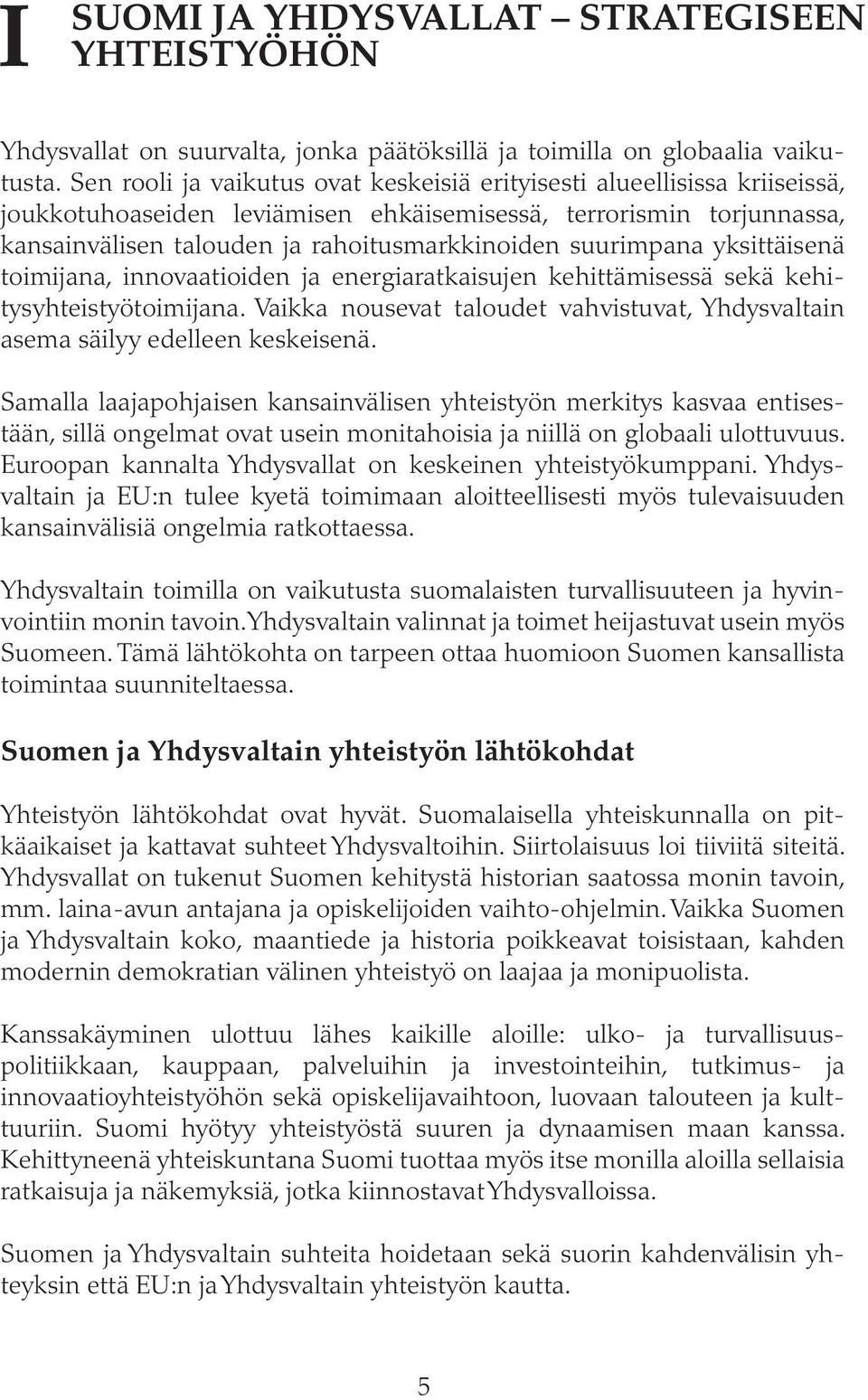 I SUOMI JA YHDYSVALLAT – STRATEGISEEN YHTEISTYÖHÖN

Yhdysvallat on suurvalta, jonka päätöksillä ja toimilla on globaalia vaikutusta. Sen rooli ja vaikutus ovat keskeisiä erityisesti alueellisissa kriiseissä, joukkotuhoaseiden leviämisen ehkäisemisessä, terrorismin torjunnassa, kansainvälisen talouden ja rahoitusmarkkinoiden suurimpana yksittäisenä toimijana, innovaatioiden ja energiaratkaisujen kehittämisessä sekä kehitysyhteistyötoimijana. Vaikka nousevat taloudet vahvistuvat, Yhdysvaltain asema säilyy edelleen keskeisenä.

Samalla laajapohjaisen kansainvälisen yhteistyön merkitys kasvaa entisestään, sillä ongelmat ovat usein monitahoisia ja niillä on globaali ulottuvuus. Euroopan kannalta Yhdysvallat on keskeinen yhteistyökumppani. Yhdysvaltain ja EU:n tulee kyetä toimimaan aloitteellisesti myös tulevaisuuden kansainvälisiä ongelmia ratkottaessa.

Yhdysvaltain toimilla on vaikutusta suomalaisten turvallisuuteen ja hyvinvointiin monin tavoin. Yhdysvaltain valinnat ja toimet heijastuvat usein myös Suomeen. Tämä lähtökohta on tarpeen ottaa huomioon Suomen kansallista toimintaa suunniteltaessa.

Suomen ja Yhdysvaltain yhteistyön lähtökohdat

Yhteistyön lähtökohdat ovat hyvät. Suomalaisella yhteiskunnalla on pitkäaikaiset ja kattavat suhteet Yhdysvaltoihin. Siirtolaisuus loi tiiviitä siteitä. Yhdysvallat on tukenut Suomen kehitystä historian saatossa monin tavoin, mm. laina-avun antajana ja opiskelijoiden vaihto-ohjelmin. Vaikka Suomen ja Yhdysvaltain koko, maantiede ja historia poikkeavat toisistaan, kahden modernin demokratian välinen yhteistyö on laajaa ja monipuolista.

Kanssakäyminen ulottuu lähes kaikille aloille: ulko- ja turvallisuuspolitiikkaan, kauppaan, palveluihin ja investointeihin, tutkimus- ja innovaatioyhteistyöhön sekä opiskelijavaihtoon, luovaan talouteen ja kulttuuriin. Suomi hyötyy yhteistyöstä suuren ja dynaamisen maan kanssa. Kehittyneenä yhteiskuntana Suomi tuottaa myös itse monilla aloilla sellaisia ratkaisuja ja näkemyksiä, jotka kiinnostavat Yhdysvalloissa.

Suomen ja Yhdysvaltain suhteita hoidetaan sekä suorin kahdenvälisin yhteyksin että EU:n ja Yhdysvaltain yhteistyön kautta.

5